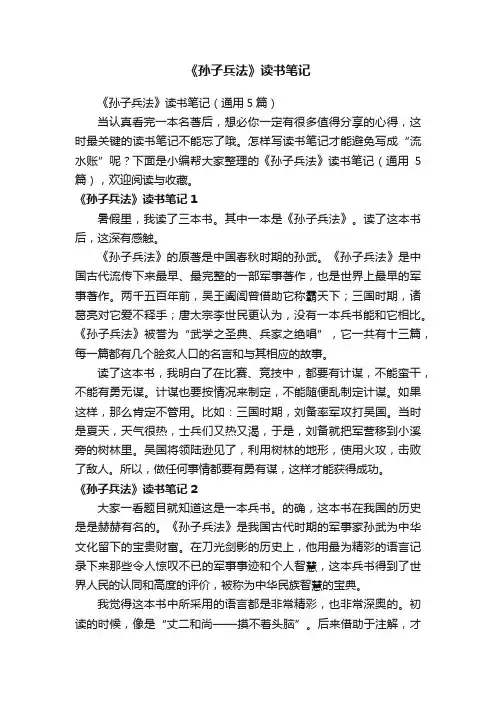 《孙子兵法》读书笔记

《孙子兵法》读书笔记（通用 5 篇）

当认真看完一本名著后，想必你一定有很多值得分享的心得，这时最关键的读书笔记不能忘了哦。怎样写读书笔记才能避免写成“流水账”呢？下面是小编帮大家整理的《孙子兵法》读书笔记（通用 5 篇），欢迎阅读与收藏。

《孙子兵法》读书笔记 1

暑假里，我读了三本书。其中一本是《孙子兵法》。读了这本书后，这深有感触。

《孙子兵法》的原著是中国春秋时期的孙武。《孙子兵法》是中国古代流传下来最早、最完整的一部军事著作，也是世界上最早的军事著作。两千五百年前，吴王阖闾曾借助它称霸天下；三国时期，诸葛亮对它爱不释手；唐太宗李世民更认为，没有一本兵书能和它相比。《孙子兵法》被誉为“武学之圣典、兵家之绝唱”，它一共有十三篇，每一篇都有几个脍炙人口的名言和与其相应的故事。

读了这本书，我明白了在比赛、竞技中，都要有计谋，不能蛮干，不能有勇无谋。计谋也要按情况来制定，不能随便乱制定计谋。如果这样，那么肯定不管用。比如：三国时期，刘备率军攻打吴国。当时是夏天，天气很热，士兵们又热又渴，于是，刘备就把军营移到小溪旁的树林里。吴国将领陆逊见了，利用树林的地形，使用火攻，击败了敌人。所以，做任何事情都要有勇有谋，这样才能获得成功。

《孙子兵法》读书笔记 2

大家一看题目就知道这是一本兵书。的确，这本书在我国的历史是是赫赫有名的。《孙子兵法》是我国古代时期的军事家孙武为中华文化留下的宝贵财富。在刀光剑影的历史上，他用最为精彩的语言记录下来那些令人惊叹不已的军事事迹和个人智慧，这本兵书得到了世界人民的认同和高度的评价，被称为中华民族智慧的宝典。

我觉得这本书中所采用的语言都是非常精彩，也非常深奥的。初读的时候，像是“丈二和尚——摸不着头脑”。后来借助于注解，才